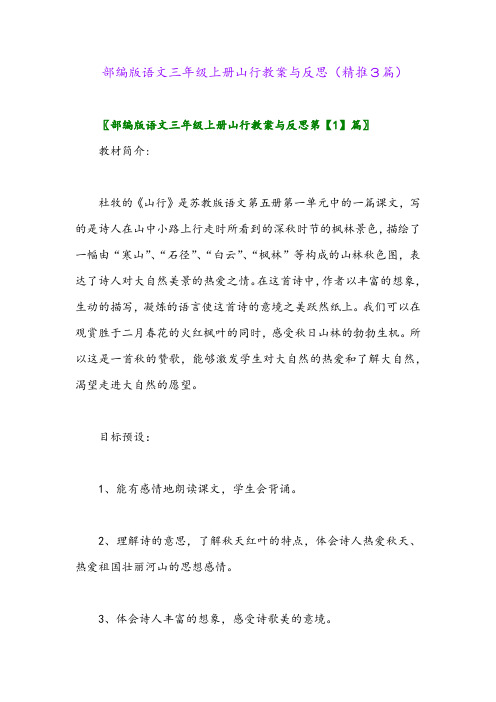 部编版语文三年级上册山行教案与反思（精推3篇）

〖部编版语文三年级上册山行教案与反思第【1】篇〗

教材简介：

杜牧的《山行》是苏教版语文第五册第一单元中的一篇课文，写的是诗人在山中小路上行走时所看到的深秋时节的枫林景色，描绘了一幅由“寒山”、“石径”、“白云”、“枫林”等构成的山林秋色图，表达了诗人对大自然美景的热爱之情。在这首诗中，作者以丰富的想象，生动的描写，凝炼的语言使这首诗的意境之美跃然纸上。我们可以在观赏胜于二月春花的火红枫叶的同时，感受秋日山林的勃勃生机。所以这是一首秋的赞歌，能够激发学生对大自然的热爱和了解大自然，渴望走进大自然的愿望。

目标预设：

1、能有感情地朗读课文，学生会背诵。

2、理解诗的意思，了解秋天红叶的特点，体会诗人热爱秋天、热爱祖国壮丽河山的思想感情。

3、体会诗人丰富的想象，感受诗歌美的意境。